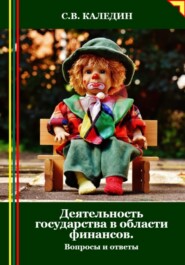 С.В. КАЛЕДИН

Деятельность государства в области финансов.

Вопросы и ответы